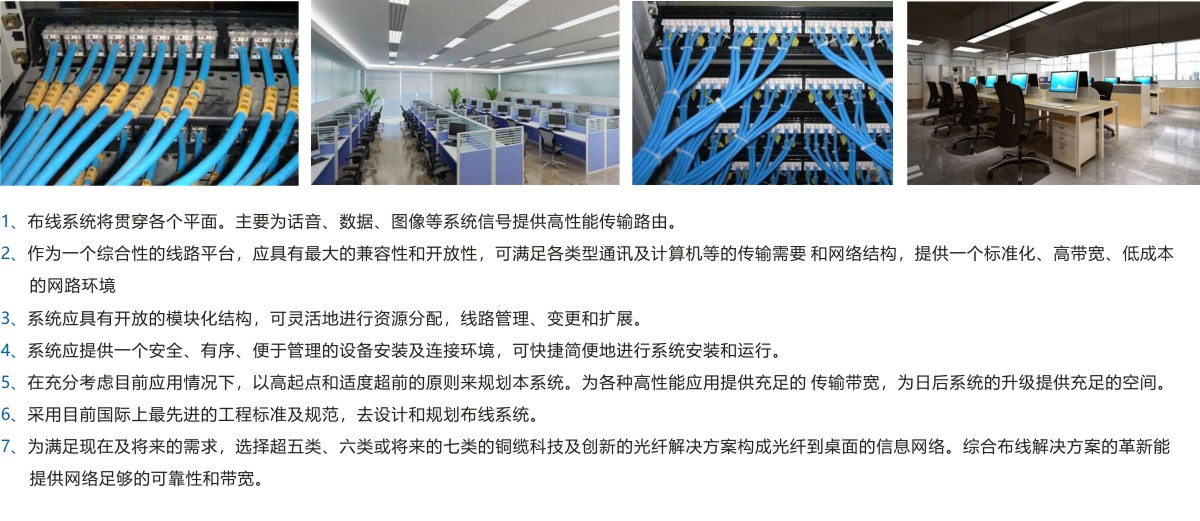 1、布线系统将贯穿各个平面。主要为话音、数据、图像等系统信号提供高性能传输路由。

2、作为一个综合性的线路平台，应具有最大的兼容性和开放性，可满足各类型通讯及计算机等的传输需要 和网络结构，提供一个标准化、高带宽、低成本的网路环境

3、系统应具有开放的模块化结构，可灵活地进行资源分配，线路管理、变更和扩展。

4、系统应提供一个安全、有序、便于管理的设备安装及连接环境，可快捷简便地进行系统安装和运行。

5、在充分考虑目前应用情况下，以高起点和适度超前的原则来规划本系统。为各种高性能应用提供充足的 传输带宽，为日后系统的升级提供充足的空间。

6、采用目前国际上最先进的工程标准及规范，去设计和规划布线系统。

7、为满足现在及将来的需求，选择超五类、六类或将来的七类的铜缆科技及创新的光纤解决方案构成光纤到桌面的信息网络。综合布线解决方案的革新能提供网络足够的可靠性和带宽。